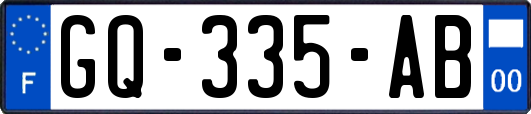 F
GQ-335-AB
00